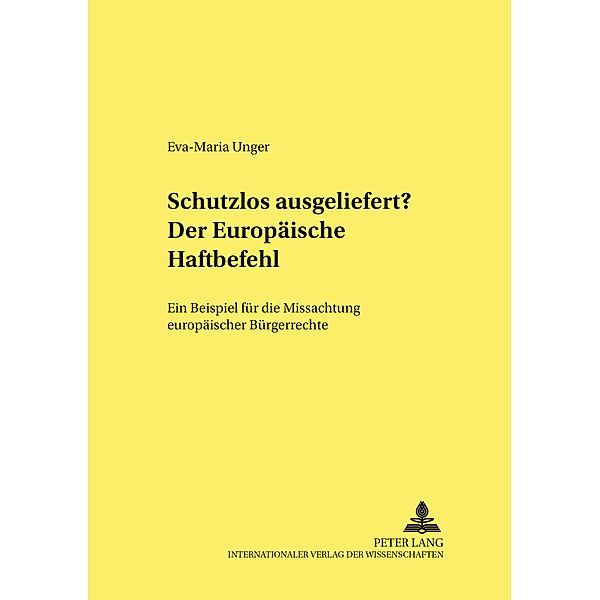 Eva-Maria Unger

Schutzlos ausgeliefert?
Der Europäische
Haftbefehl

Ein Beispiel für die Missachtung
europäischer Bürgerrechte

PETER LANG
INTERNATIONALER VERLAG DER WISSENSCHAFTEN